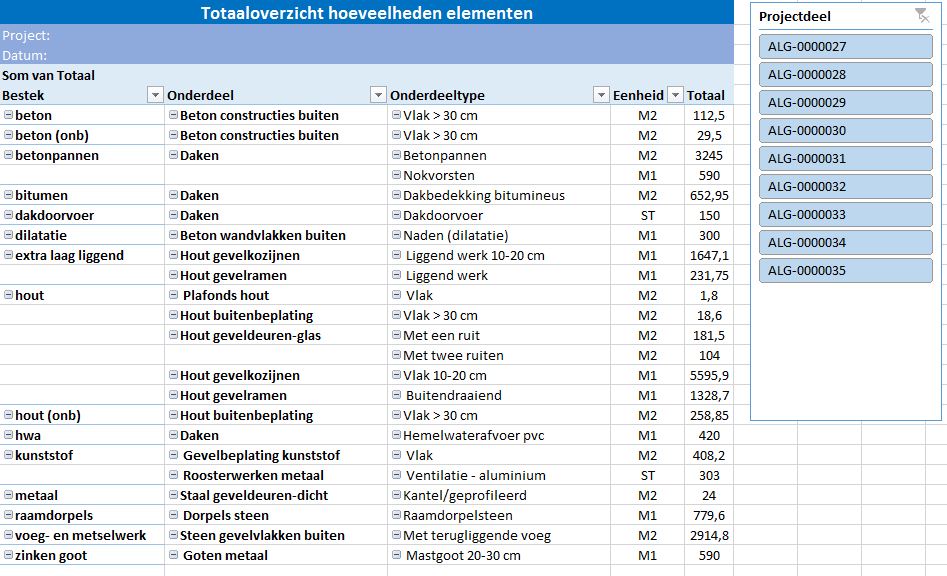 Totaaloverzicht hoeveelheden elementen
Project:
Datum:
Som van Totaal

| Bestek | Onderdeel | Onderdeeltype | Eenheid | Totaal |
|---|---|---|---|---|
| beton | Beton constructies buiten | Vlak > 30 cm | M2 | 112,5 |
| beton (onb) | Beton constructies buiten | Vlak > 30 cm | M2 | 29,5 |
| betonpannen | Daken | Betonpannen | M2 | 3245 |
| | | Nokvorsten | M1 | 590 |
| bitumen | Daken | Dakbedekking bitumineus | M2 | 652,95 |
| dakdoorvoer | Daken | Dakdoorvoer | ST | 150 |
| dilatatie | Beton wandvlakken buiten | Naden (dilatatie) | M1 | 300 |
| extra laag liggend | Hout gevelkozijnen | Liggend werk 10-20 cm | M1 | 1647,1 |
| | Hout gevelramen | Liggend werk | M1 | 231,75 |
| hout | Plafonds hout | Vlak | M2 | 1,8 |
| | Hout buitenbeplating | Vlak > 30 cm | M2 | 18,6 |
| | Hout geveldeuren-glas | Met een ruit | M2 | 181,5 |
| | | Met twee ruiten | M2 | 104 |
| | Hout gevelkozijnen | Vlak 10-20 cm | M1 | 5595,9 |
| | Hout gevelramen | Buitendraaiend | M1 | 1328,7 |
| hout (onb) | Hout buitenbeplating | Vlak > 30 cm | M2 | 258,85 |
| hwa | Daken | Hemelwaterafvoer pvc | M1 | 420 |
| kunststof | Gevelbeplating kunststof | Vlak | M2 | 408,2 |
| | Roosterwerken metaal | Ventilatie - aluminium | ST | 303 |
| metaal | Staal geveldeuren-dicht | Kantel/geprofileerd | M2 | 24 |
| raamdorpels | Dorpels steen | Raamdorpelsteen | M1 | 779,6 |
| voeg- en metselwerk | Steen gevelvlakken buiten | Met terugliggende voeg | M2 | 2914,8 |
| zinken goot | Goten metaal | Mastgoot 20-30 cm | M1 | 590 |

Projectdeel
ALG-0000027
ALG-0000028
ALG-0000029
ALG-0000030
ALG-0000031
ALG-0000032
ALG-0000033
ALG-0000034
ALG-0000035